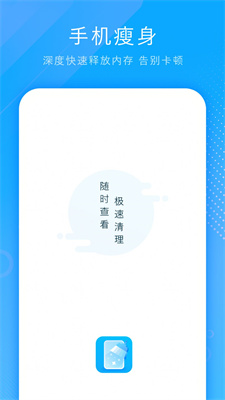 手机瘦身

深度快速释放内存 告别卡顿

随时查看

极速清理